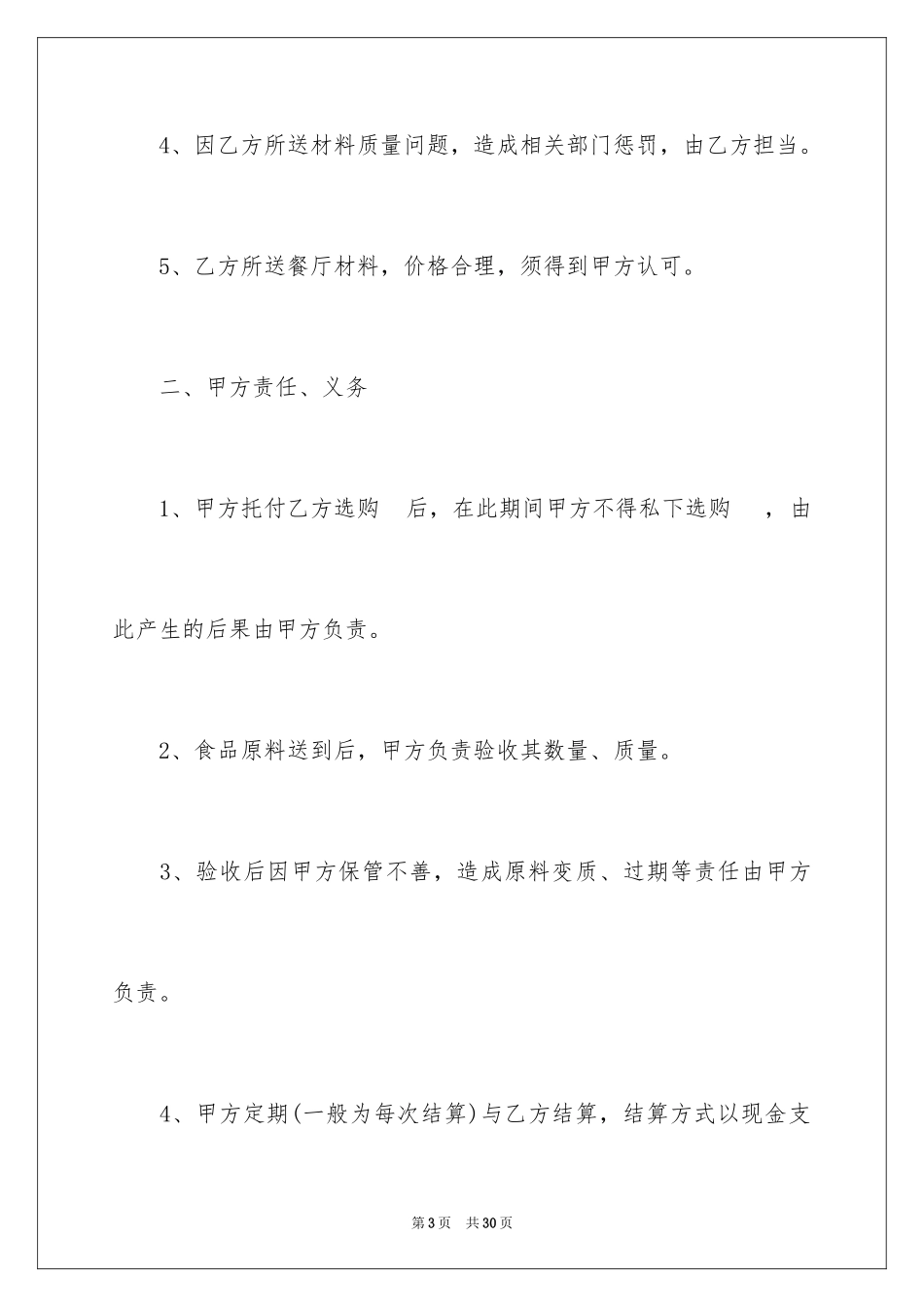 4、因乙方所送材料质量问题，造成相关部门惩罚，由乙方担当。

5、乙方所送餐厅材料，价格合理，须得到甲方认可。

二、甲方责任、义务

1、甲方托付乙方选购 后，在此期间甲方不得私下选购 ，由此产生的后果由甲方负责。

2、食品原料送到后，甲方负责验收其数量、质量。

3、验收后因甲方保管不善，造成原料变质、过期等责任由甲方负责。

4、甲方定期(一般为每次结算)与乙方结算，结算方式以现金支

第3页 共30页